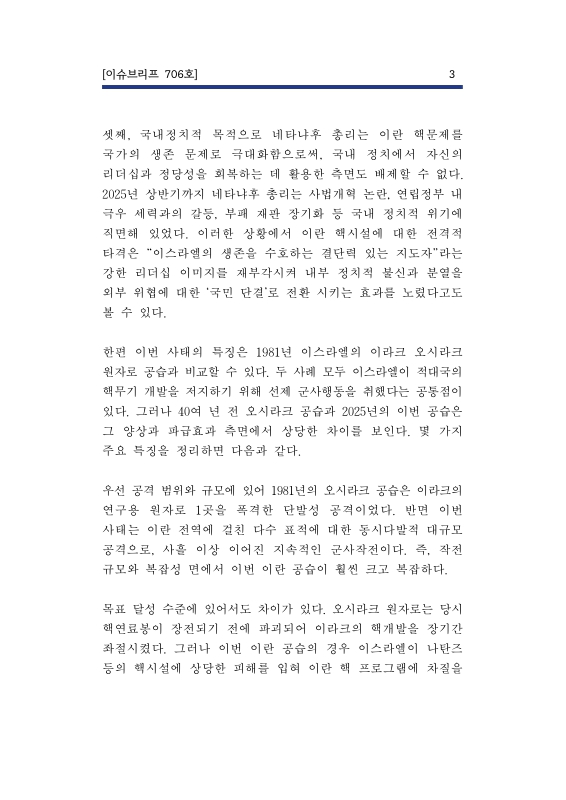 [이슈브리프 706호] 3

셋째, 국내정치적 목적으로 네타냐후 총리는 이란 핵문제를 국가의 생존 문제로 극대화함으로써, 국내 정치에서 자신의 리더십과 정당성을 회복하는 데 활용한 측면도 배제할 수 없다. 2025년 상반기까지 네타냐후 총리는 사법개혁 논란, 연립정부 내 극우 세력과의 갈등, 부패 재판 장기화 등 국내 정치적 위기에 직면해 있었다. 이러한 상황에서 이란 핵시설에 대한 전격적 타격은 "이스라엘의 생존을 수호하는 결단력 있는 지도자"라는 강한 리더십 이미지를 재부각시켜 내부 정치적 불신과 분열을 외부 위협에 대한 '국민 단결'로 전환 시키는 효과를 노렸다고도 볼 수 있다.

한편 이번 사태의 특징은 1981년 이스라엘의 이라크 오시라크 원자로 공습과 비교할 수 있다. 두 사례 모두 이스라엘이 적대국의 핵무기 개발을 저지하기 위해 선제 군사행동을 취했다는 공통점이 있다. 그러나 40여 년 전 오시라크 공습과 2025년의 이번 공습은 그 양상과 파급효과 측면에서 상당한 차이를 보인다. 몇 가지 주요 특징을 정리하면 다음과 같다.

우선 공격 범위와 규모에 있어 1981년의 오시라크 공습은 이라크의 연구용 원자로 1곳을 폭격한 단발성 공격이었다. 반면 이번 사태는 이란 전역에 걸친 다수 표적에 대한 동시다발적 대규모 공격으로, 사흘 이상 이어진 지속적인 군사작전이다. 즉, 작전 규모와 복잡성 면에서 이번 이란 공습이 훨씬 크고 복잡하다.

목표 달성 수준에 있어서도 차이가 있다. 오시라크 원자로는 당시 핵연료봉이 장전되기 전에 파괴되어 이라크의 핵개발을 장기간 좌절시켰다. 그러나 이번 이란 공습의 경우 이스라엘이 나탄즈 등의 핵시설에 상당한 피해를 입혀 이란 핵 프로그램에 차질을